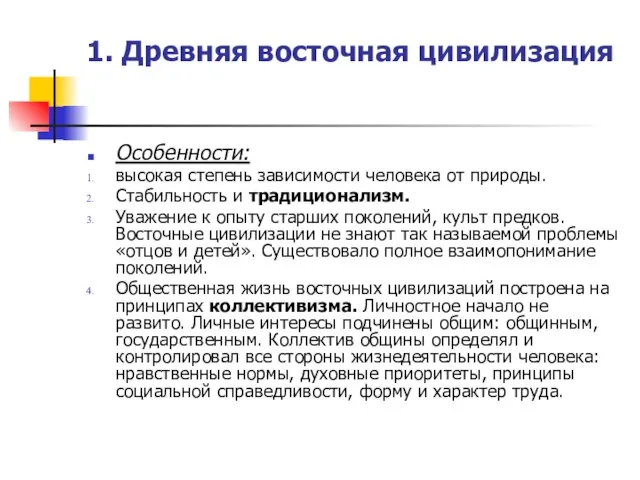 1. Древняя восточная цивилизация

Особенности:

1. высокая степень зависимости человека от природы.
2. Стабильность и традиционализм.
3. Уважение к опыту старших поколений, культ предков. Восточные цивилизации не знают так называемой проблемы «отцов и детей». Существовало полное взаимопонимание поколений.
4. Общественная жизнь восточных цивилизаций построена на принципах коллективизма. Личностное начало не развито. Личные интересы подчинены общим: общинным, государственным. Коллектив общины определял и контролировал все стороны жизнедеятельности человека: нравственные нормы, духовные приоритеты, принципы социальной справедливости, форму и характер труда.